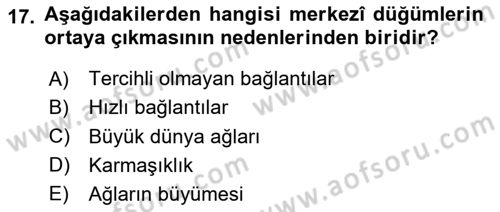 17. Aşağıdakilerden hangisi merkezî düğümlerin ortaya çıkmasının nedenlerinden biridir?

A) Tercihli olmayan bağlantılar
B) Hızlı bağlantılar
C) Büyük dünya ağları
D) Karmaşıklık
E) Ağların büyümesi

www.aofsoru.com
www.aofsoru.com
www.aofsoru.com
www.aofsoru.com